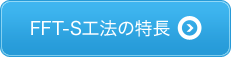 FFT-S工法の特長